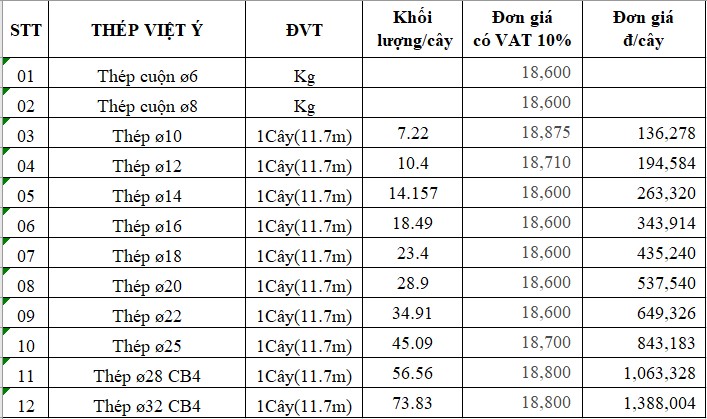 | STT | THÉP VIỆT Ý | ĐVT | Khối lượng/cây | Đơn giá có VAT 10% | Đơn giá đ/cây |
|---|---|---|---|---|---|
| 01 | Thép cuộn ø6 | Kg | | 18,600 | |
| 02 | Thép cuộn ø8 | Kg | | 18,600 | |
| 03 | Thép ø10 | 1Cây(11.7m) | 7.22 | 18,875 | 136,278 |
| 04 | Thép ø12 | 1Cây(11.7m) | 10.4 | 18,710 | 194,584 |
| 05 | Thép ø14 | 1Cây(11.7m) | 14.157 | 18,600 | 263,320 |
| 06 | Thép ø16 | 1Cây(11.7m) | 18.49 | 18,600 | 343,914 |
| 07 | Thép ø18 | 1Cây(11.7m) | 23.4 | 18,600 | 435,240 |
| 08 | Thép ø20 | 1Cây(11.7m) | 28.9 | 18,600 | 537,540 |
| 09 | Thép ø22 | 1Cây(11.7m) | 34.91 | 18,600 | 649,326 |
| 10 | Thép ø25 | 1Cây(11.7m) | 45.09 | 18,700 | 843,183 |
| 11 | Thép ø28 CB4 | 1Cây(11.7m) | 56.56 | 18,800 | 1,063,328 |
| 12 | Thép ø32 CB4 | 1Cây(11.7m) | 73.83 | 18,800 | 1,388,004 |